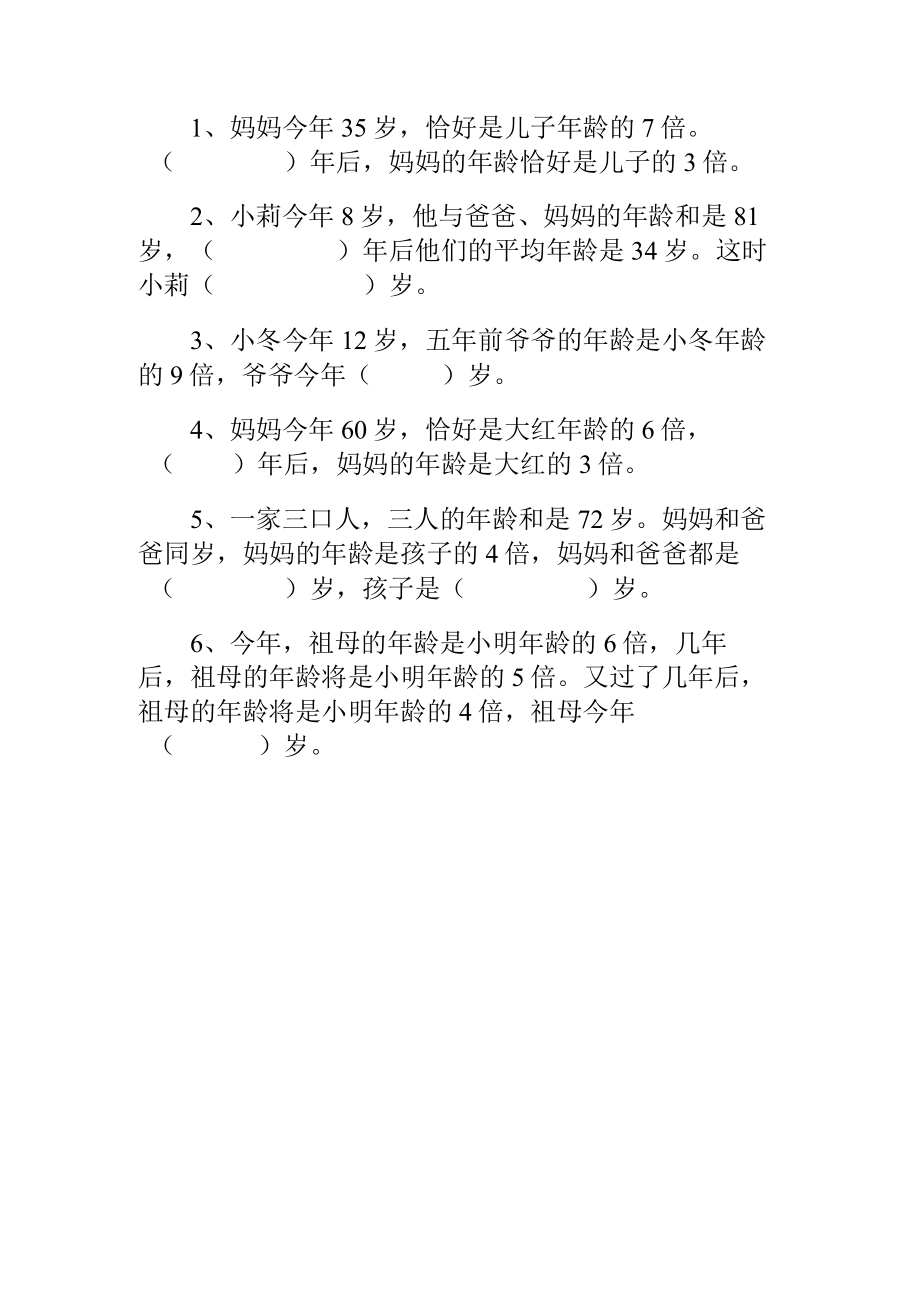 1、妈妈今年 35 岁，恰好是儿子年龄的 7 倍。（　　　　）年后，妈妈的年龄恰好是儿子的 3 倍。

2、小莉今年 8 岁，他与爸爸、妈妈的年龄和是 81 岁，（　　　　　）年后他们的平均年龄是 34 岁。这时小莉（　　　　　　）岁。

3、小冬今年 12 岁，五年前爷爷的年龄是小冬年龄的 9 倍，爷爷今年（　　　）岁。

4、妈妈今年 60 岁，恰好是大红年龄的 6 倍，（　　）年后，妈妈的年龄是大红的 3 倍。

5、一家三口人，三人的年龄和是 72 岁。妈妈和爸爸同岁，妈妈的年龄是孩子的 4 倍，妈妈和爸爸都是（　　　　）岁，孩子是（　　　　　）岁。

6、今年，祖母的年龄是小明年龄的 6 倍，几年后，祖母的年龄将是小明年龄的 5 倍。又过了几年后，祖母的年龄将是小明年龄的 4 倍，祖母今年（　　　）岁。